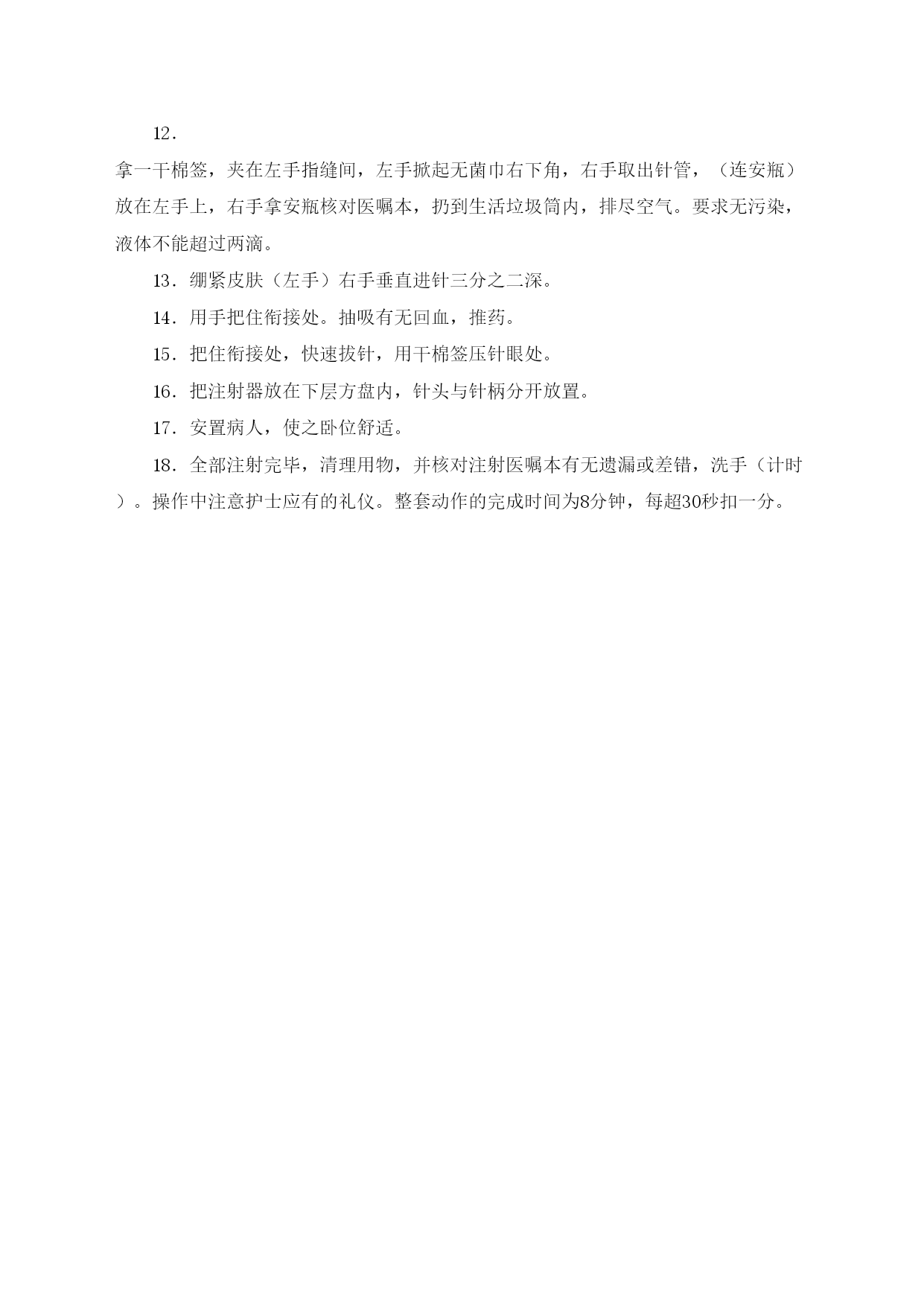 12．
拿一干棉签，夹在左手指缝间，左手掀起无菌巾右下角，右手取出针管，（连安瓶）放在左手上，右手拿安瓶核对医嘱本，扔到生活垃圾筒内，排尽空气。要求无污染，液体不能超过两滴。

13．绷紧皮肤（左手）右手垂直进针三分之二深。

14．用手把住衔接处。抽吸有无回血，推药。

15．把住衔接处，快速拔针，用干棉签压针眼处。

16．把注射器放在下层方盘内，针头与针柄分开放置。

17．安置病人，使之卧位舒适。

18．全部注射完毕，清理用物，并核对注射医嘱本有无遗漏或差错，洗手（计时）。操作中注意护士应有的礼仪。整套动作的完成时间为8分钟，每超30秒扣一分。